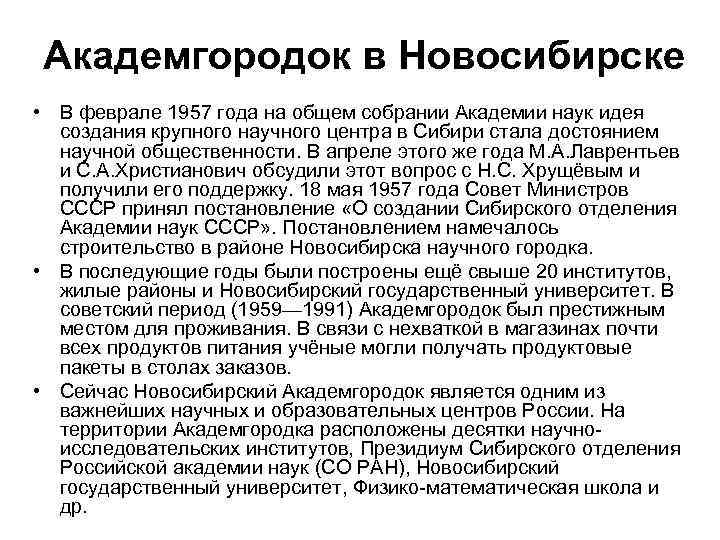 Академгородок в Новосибирске

• В феврале 1957 года на общем собрании Академии наук идея создания крупного научного центра в Сибири стала достоянием научной общественности. В апреле этого же года М.А.Лаврентьев и С.А.Христианович обсудили этот вопрос с Н.С. Хрущёвым и получили его поддержку. 18 мая 1957 года Совет Министров СССР принял постановление «О создании Сибирского отделения Академии наук СССР». Постановлением намечалось строительство в районе Новосибирска научного городка.

• В последующие годы были построены ещё свыше 20 институтов, жилые районы и Новосибирский государственный университет. В советский период (1959—1991) Академгородок был престижным местом для проживания. В связи с нехваткой в магазинах почти всех продуктов питания учёные могли получать продуктовые пакеты в столах заказов.

• Сейчас Новосибирский Академгородок является одним из важнейших научных и образовательных центров России. На территории Академгородка расположены десятки научно-исследовательских институтов, Президиум Сибирского отделения Российской академии наук (СО РАН), Новосибирский государственный университет, Физико-математическая школа и др.